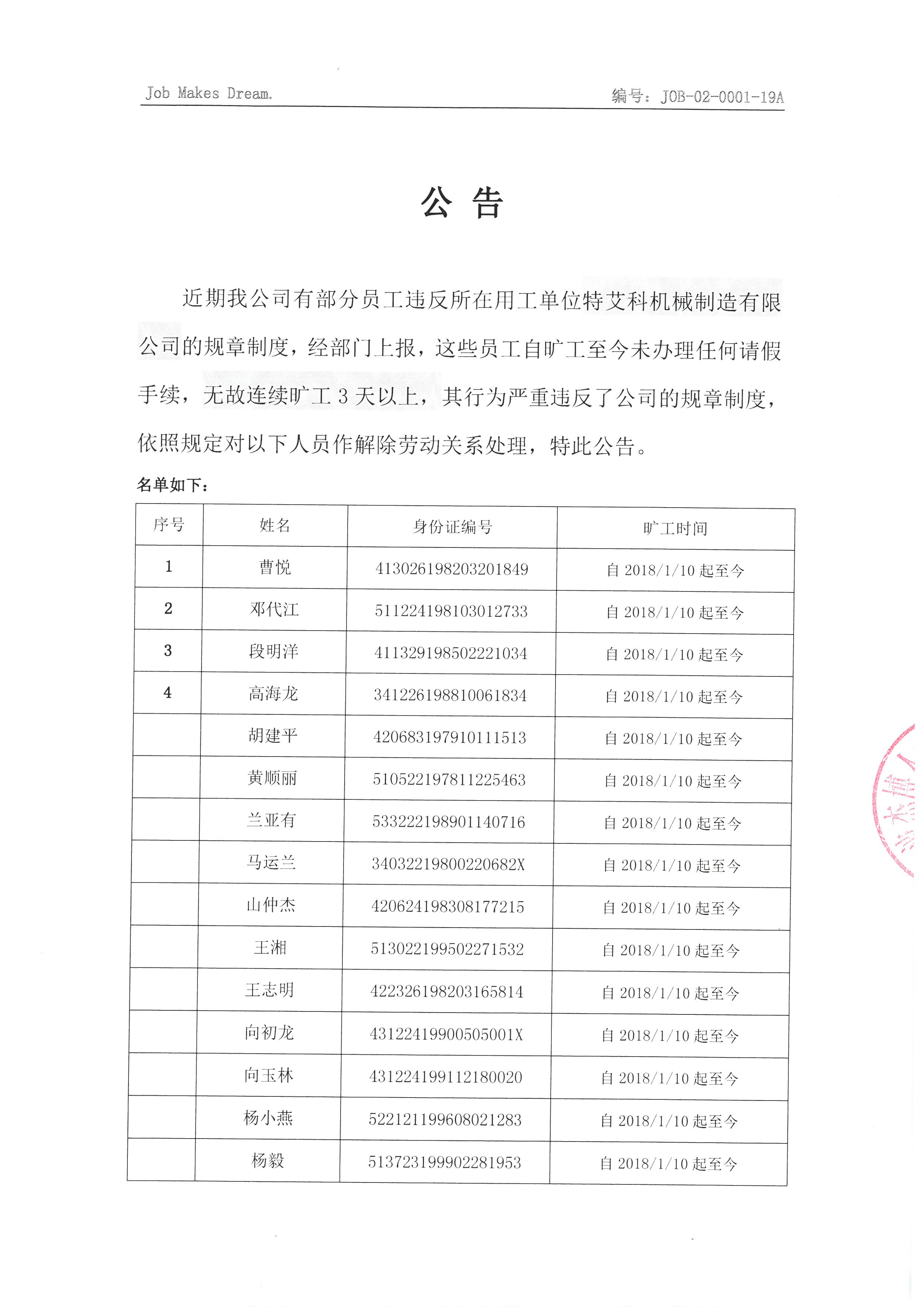 Job Makes Dream.

编号：JOB-02-0001-19A

公 告

近期我公司有部分员工违反所在用工单位特艾科机械制造有限公司的规章制度，经部门上报，这些员工自旷工至今未办理任何请假手续，无故连续旷工 3 天以上，其行为严重违反了公司的规章制度，依照规定对以下人员作解除劳动关系处理，特此公告。

名单如下：

| 序号 | 姓名 | 身份证编号 | 旷工时间 |
|---|---|---|---|
| 1 | 曹悦 | 413026198203201849 | 自 2018/1/10 起至今 |
| 2 | 邓代江 | 511224198103012733 | 自 2018/1/10 起至今 |
| 3 | 段明洋 | 411329198502221034 | 自 2018/1/10 起至今 |
| 4 | 高海龙 | 341226198810061834 | 自 2018/1/10 起至今 |
|  | 胡建平 | 420683197910111513 | 自 2018/1/10 起至今 |
|  | 黄顺丽 | 510522197811225463 | 自 2018/1/10 起至今 |
|  | 兰亚有 | 533222198901140716 | 自 2018/1/10 起至今 |
|  | 马运兰 | 34032219800220682X | 自 2018/1/10 起至今 |
|  | 山仲杰 | 420624198308177215 | 自 2018/1/10 起至今 |
|  | 王湘 | 513022199502271532 | 自 2018/1/10 起至今 |
|  | 王志明 | 422326198203165814 | 自 2018/1/10 起至今 |
|  | 向初龙 | 43122419900505001X | 自 2018/1/10 起至今 |
|  | 向玉林 | 431224199112180020 | 自 2018/1/10 起至今 |
|  | 杨小燕 | 522121199608021283 | 自 2018/1/10 起至今 |
|  | 杨毅 | 513723199902281953 | 自 2018/1/10 起至今 |